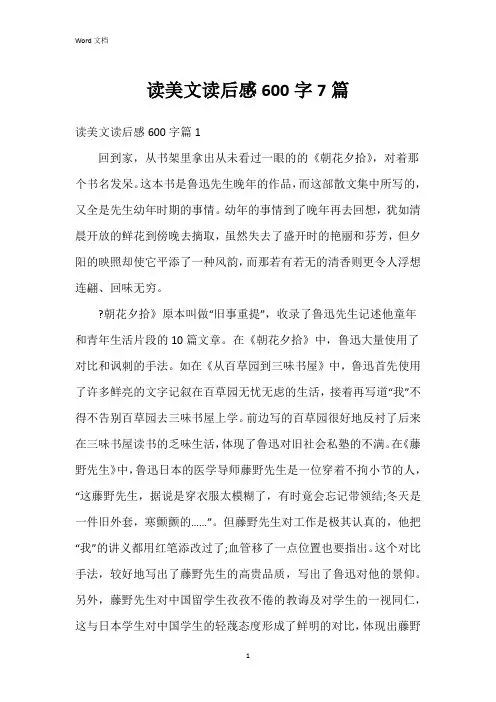 Word 文档

读美文读后感 600 字 7 篇

读美文读后感 600 字篇 1

回到家，从书架里拿出从未看过一眼的的《朝花夕拾》，对着那个书名发呆。这本书是鲁迅先生晚年的作品，而这部散文集中所写的，又全是先生幼年时期的事情。幼年的事情到了晚年再去回想，犹如清晨开放的鲜花到傍晚去摘取，虽然失去了盛开时的艳丽和芬芳，但夕阳的映照却使它平添了一种风韵，而那若有若无的清香则更令人浮想连翩、回味无穷。

?朝花夕拾》原本叫做“旧事重提”，收录了鲁迅先生记述他童年和青年生活片段的 10 篇文章。在《朝花夕拾》中，鲁迅大量使用了对比和讽刺的手法。如在《从百草园到三味书屋》中，鲁迅首先使用了许多鲜亮的文字记叙在百草园无忧无虑的生活，接着再写道“我”不得不告别百草园去三味书屋上学。前边写的百草园很好地反衬了后来在三味书屋读书的乏味生活，体现了鲁迅对旧社会私塾的不满。在《藤野先生》中，鲁迅日本的医学导师藤野先生是一位穿着不拘小节的人，“这藤野先生，据说是穿衣服太模糊了，有时竟会忘记带领结;冬天是一件旧外套，寒颤颤的......”。但藤野先生对工作是极其认真的，他把“我”的讲义都用红笔添改过了;血管移了一点位置也要指出。这个对比手法，较好地写出了藤野先生的高贵品质，写出了鲁迅对他的景仰。另外，藤野先生对中国留学生孜孜不倦的教诲及对学生的一视同仁，这与日本学生对中国学生的轻蔑态度形成了鲜明的对比，体现出藤野

1